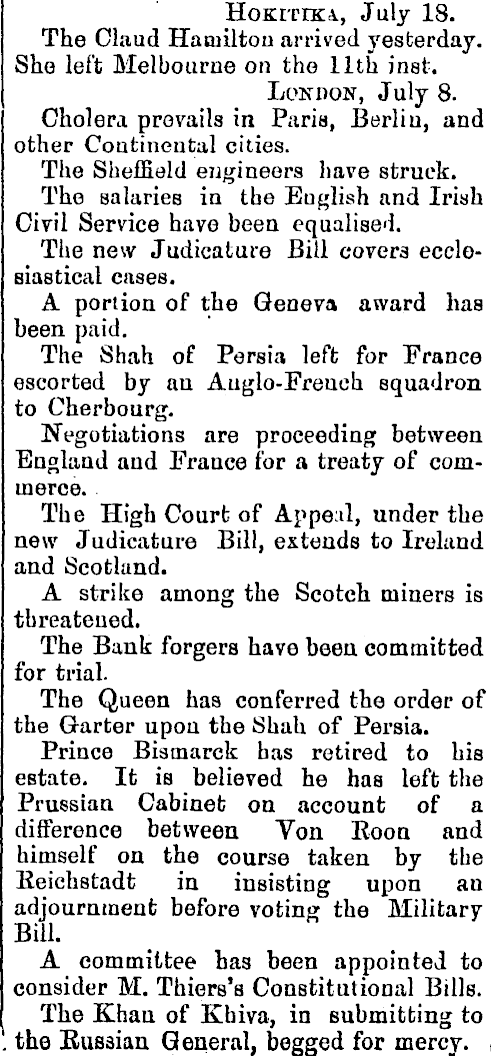 Hokitika, July 18.

The Claud Hamilton arrived yesterday. She left Melbourne on the 11th inst.

London, July 8.

Cholera prevails in Paris, Berlin, and other Continental cities.

The Sheffield engineers have struck.

The salaries in the English and Irish Civil Service have been equalised.

The new Judicature Bill covers ecclesiastical cases.

A portion of the Geneva award has been paid.

The Shah of Persia left for France escorted by an Anglo-French squadron to Cherbourg.

Negotiations are proceeding between England and France for a treaty of commerce.

The High Court of Appeal, under the new Judicature Bill, extends to Ireland and Scotland.

A strike among the Scotch miners is threatened.

The Bank forgers have been committed for trial.

The Queen has conferred the order of the Garter upon the Shah of Persia.

Prince Bismarck has retired to his estate. It is believed he has left the Prussian Cabinet on account of a difference between Von Roon and himself on the course taken by the Reichstadt in insisting upon an adjournment before voting the Military Bill.

A committee has been appointed to consider M. Thiers's Constitutional Bills.

The Khan of Khiva, in submitting to the Russian General, begged for mercy.